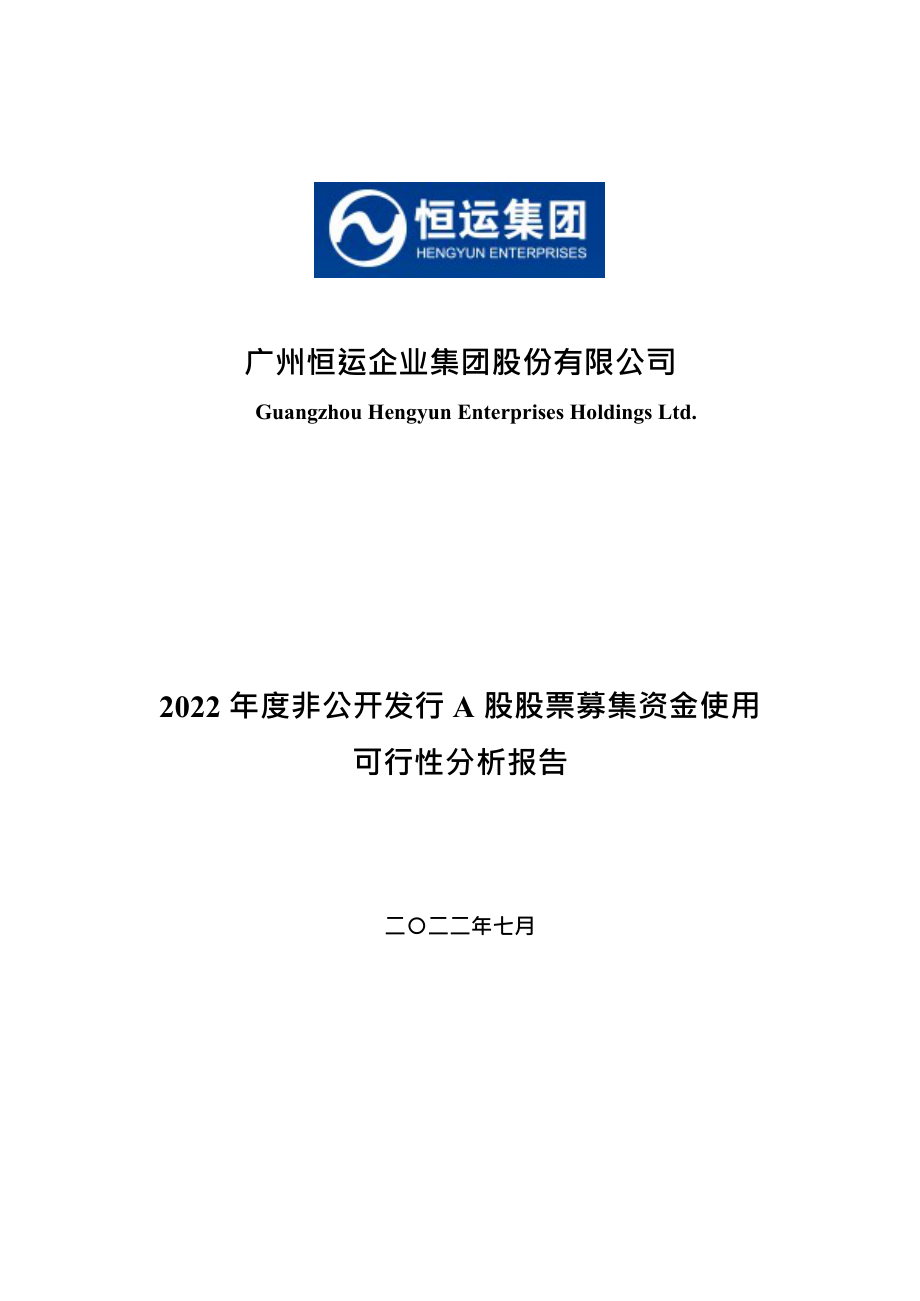 恒运集团
HENGYUN ENTERPRISES

广州恒运企业集团股份有限公司

Guangzhou Hengyun Enterprises Holdings Ltd.

2022 年度非公开发行 A 股股票募集资金使用可行性分析报告

二〇二二年七月